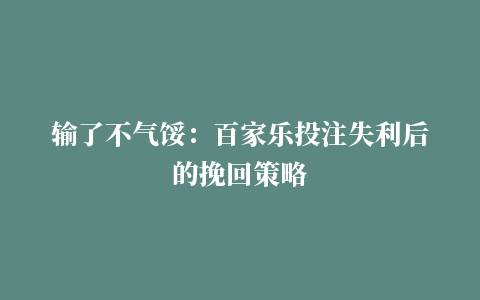 输了不气馁：百家乐投注失利后的挽回策略